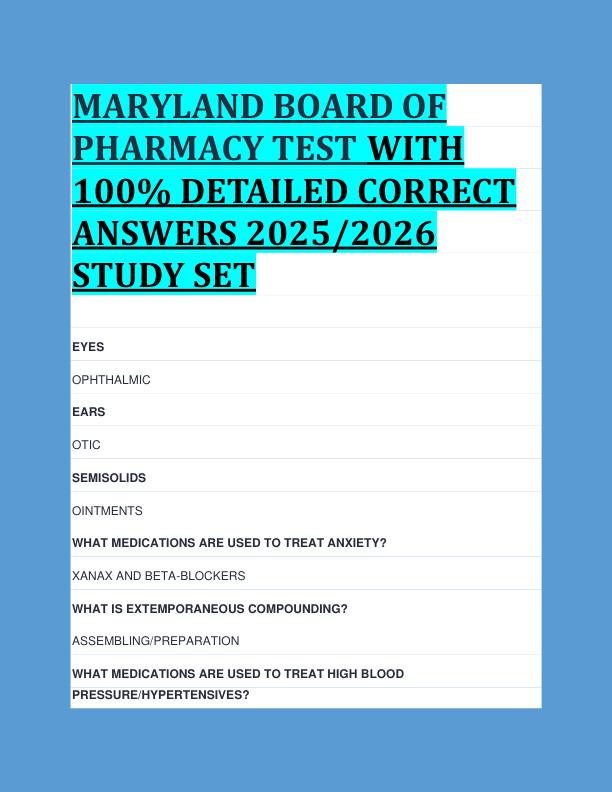 MARYLAND BOARD OF PHARMACY TEST WITH 100% DETAILED CORRECT ANSWERS 2025/2026 STUDY SET

EYES

OPHTHALMIC

EARS

OTIC

SEMISOLIDS

OINTMENTS

WHAT MEDICATIONS ARE USED TO TREAT ANXIETY?

XANAX AND BETA-BLOCKERS

WHAT IS EXTEMPORANEOUS COMPOUNDING?

ASSEMBLING/PREPARATION

WHAT MEDICATIONS ARE USED TO TREAT HIGH BLOOD PRESSURE/HYPERTENSIVES?